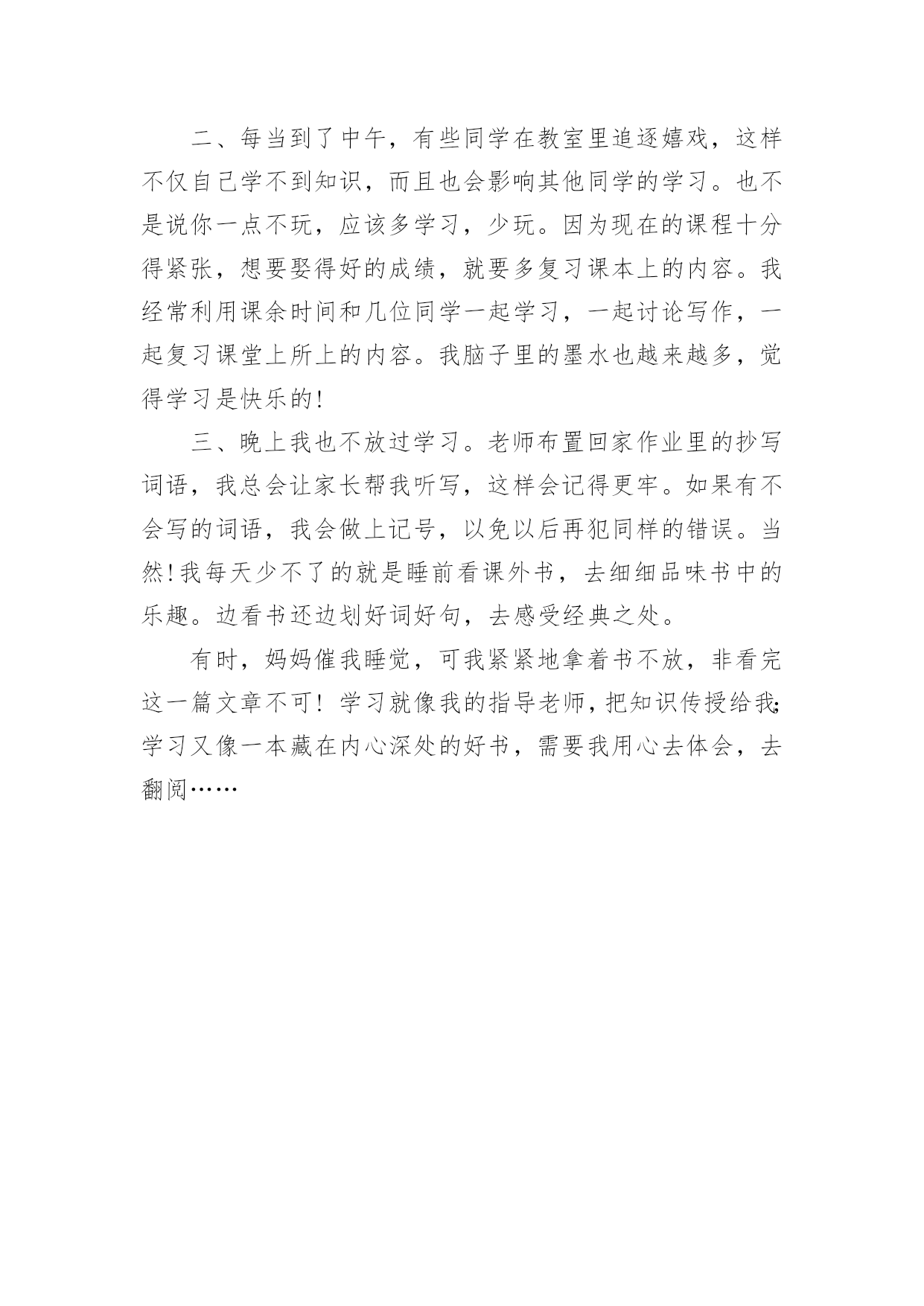 二、每当到了中午，有些同学在教室里追逐嬉戏，这样不仅自己学不到知识，而且也会影响其他同学的学习。也不是说你一点不玩，应该多学习，少玩。因为现在的课程十分得紧张，想要娶得好的成绩，就要多复习课本上的内容。我经常利用课余时间和几位同学一起学习，一起讨论写作，一起复习课堂上所上的内容。我脑子里的墨水也越来越多，觉得学习是快乐的!

三、晚上我也不放过学习。老师布置回家作业里的抄写词语，我总会让家长帮我听写，这样会记得更牢。如果有不会写的词语，我会做上记号，以免以后再犯同样的错误。当然!我每天少不了的就是睡前看课外书，去细细品味书中的乐趣。边看书还边划好词好句，去感受经典之处。

有时，妈妈催我睡觉，可我紧紧地拿着书不放，非看完这一篇文章不可！学习就像我的指导老师，把知识传授给我;学习又像一本藏在内心深处的好书，需要我用心去体会，去翻阅……